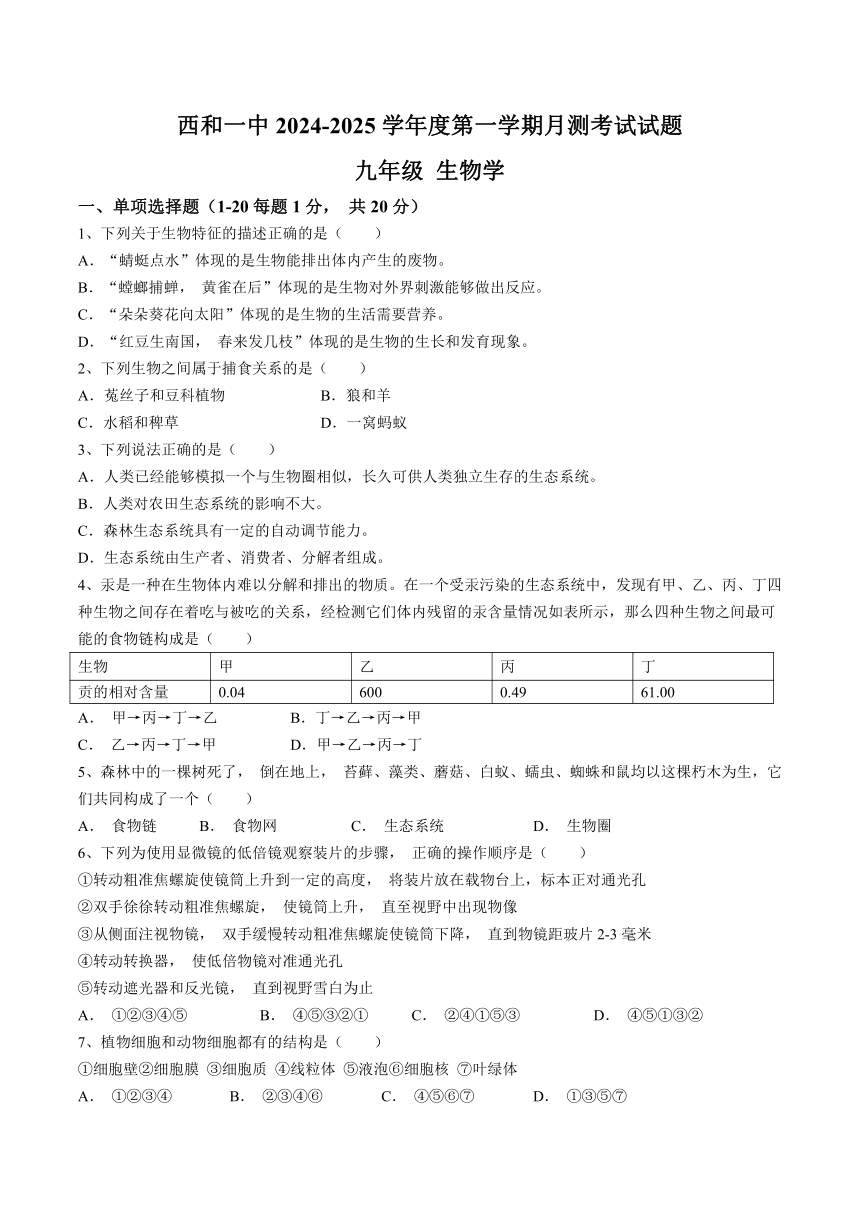 西和一中 2024-2025 学年度第一学期月测考试试题

九年级 生物学

一、单项选择题（1-20 每题 1 分， 共 20 分）

1、下列关于生物特征的描述正确的是（　　）

A．“蜻蜓点水”体现的是生物能排出体内产生的废物。

B．“螳螂捕蝉， 黄雀在后”体现的是生物对外界刺激能够做出反应。

C．“朵朵葵花向太阳”体现的是生物的生活需要营养。

D．“红豆生南国， 春来发几枝”体现的是生物的生长和发育现象。

2、下列生物之间属于捕食关系的是（　　）

A．菟丝子和豆科植物　　B．狼和羊

C．水稻和稗草　　D．一窝蚂蚁

3、下列说法正确的是（　　）

A．人类已经能够模拟一个与生物圈相似，长久可供人类独立生存的生态系统。

B．人类对农田生态系统的影响不大。

C．森林生态系统具有一定的自动调节能力。

D．生态系统由生产者、消费者、分解者组成。

4、汞是一种在生物体内难以分解和排出的物质。在一个受汞污染的生态系统中，发现有甲、乙、丙、丁四种生物之间存在着吃与被吃的关系，经检测它们体内残留的汞含量情况如表所示，那么四种生物之间最可能的食物链构成是（　　）

| 生物 | 甲 | 乙 | 丙 | 丁 |
|---|---|---|---|---|
| 贡的相对含量 | 0.04 | 600 | 0.49 | 61.00 |

A． 甲→丙→丁→乙　　B．丁→乙→丙→甲

C． 乙→丙→丁→甲　　D．甲→乙→丙→丁

5、森林中的一棵树死了， 倒在地上， 苔藓、藻类、蘑菇、白蚁、蠕虫、蜘蛛和鼠均以这棵朽木为生，它们共同构成了一个（　　）

A． 食物链　　B． 食物网　　C． 生态系统　　D． 生物圈

6、下列为使用显微镜的低倍镜观察装片的步骤， 正确的操作顺序是（　　）

①转动粗准焦螺旋使镜筒上升到一定的高度， 将装片放在载物台上，标本正对通光孔

②双手徐徐转动粗准焦螺旋， 使镜筒上升， 直至视野中出现物像

③从侧面注视物镜， 双手缓慢转动粗准焦螺旋使镜筒下降， 直到物镜距玻片 2-3 毫米

④转动转换器， 使低倍物镜对准通光孔

⑤转动遮光器和反光镜， 直到视野雪白为止

A． ①②③④⑤　　B． ④⑤③②①　　C． ②④①⑤③　　D． ④⑤①③②

7、植物细胞和动物细胞都有的结构是（　　）

①细胞壁②细胞膜 ③细胞质 ④线粒体 ⑤液泡⑥细胞核 ⑦叶绿体

A． ①②③④　　B． ②③④⑥　　C． ④⑤⑥⑦　　D． ①③⑤⑦